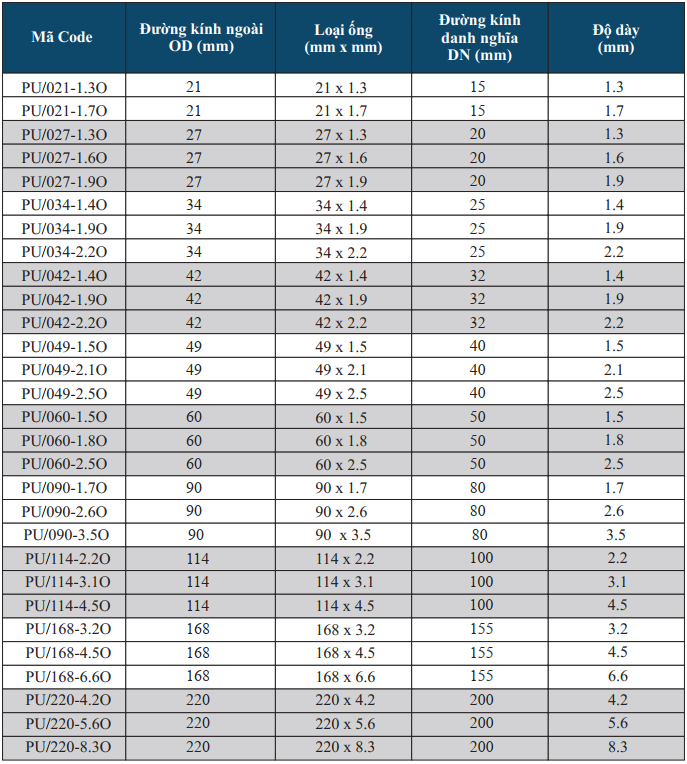 | Mã Code | Đường kính ngoài OD (mm) | Loại ống (mm x mm) | Đường kính danh nghĩa DN (mm) | Độ dày (mm) |
|---|---|---|---|---|
| PU/021-1.3O | 21 | 21 x 1.3 | 15 | 1.3 |
| PU/021-1.7O | 21 | 21 x 1.7 | 15 | 1.7 |
| PU/027-1.3O | 27 | 27 x 1.3 | 20 | 1.3 |
| PU/027-1.6O | 27 | 27 x 1.6 | 20 | 1.6 |
| PU/027-1.9O | 27 | 27 x 1.9 | 20 | 1.9 |
| PU/034-1.4O | 34 | 34 x 1.4 | 25 | 1.4 |
| PU/034-1.9O | 34 | 34 x 1.9 | 25 | 1.9 |
| PU/034-2.2O | 34 | 34 x 2.2 | 25 | 2.2 |
| PU/042-1.4O | 42 | 42 x 1.4 | 32 | 1.4 |
| PU/042-1.9O | 42 | 42 x 1.9 | 32 | 1.9 |
| PU/042-2.2O | 42 | 42 x 2.2 | 32 | 2.2 |
| PU/049-1.5O | 49 | 49 x 1.5 | 40 | 1.5 |
| PU/049-2.1O | 49 | 49 x 2.1 | 40 | 2.1 |
| PU/049-2.5O | 49 | 49 x 2.5 | 40 | 2.5 |
| PU/060-1.5O | 60 | 60 x 1.5 | 50 | 1.5 |
| PU/060-1.8O | 60 | 60 x 1.8 | 50 | 1.8 |
| PU/060-2.5O | 60 | 60 x 2.5 | 50 | 2.5 |
| PU/090-1.7O | 90 | 90 x 1.7 | 80 | 1.7 |
| PU/090-2.6O | 90 | 90 x 2.6 | 80 | 2.6 |
| PU/090-3.5O | 90 | 90 x 3.5 | 80 | 3.5 |
| PU/114-2.2O | 114 | 114 x 2.2 | 100 | 2.2 |
| PU/114-3.1O | 114 | 114 x 3.1 | 100 | 3.1 |
| PU/114-4.5O | 114 | 114 x 4.5 | 100 | 4.5 |
| PU/168-3.2O | 168 | 168 x 3.2 | 155 | 3.2 |
| PU/168-4.5O | 168 | 168 x 4.5 | 155 | 4.5 |
| PU/168-6.6O | 168 | 168 x 6.6 | 155 | 6.6 |
| PU/220-4.2O | 220 | 220 x 4.2 | 200 | 4.2 |
| PU/220-5.6O | 220 | 220 x 5.6 | 200 | 5.6 |
| PU/220-8.3O | 220 | 220 x 8.3 | 200 | 8.3 |